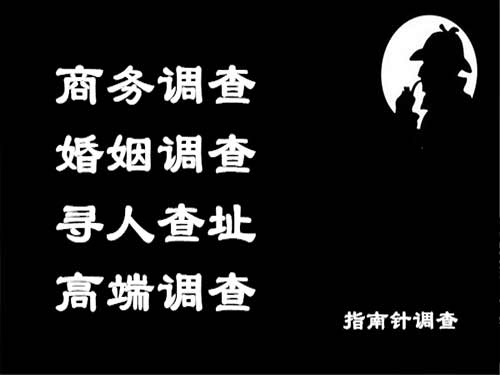 商务调查
婚姻调查
寻人查址
高端调查

指南针调查